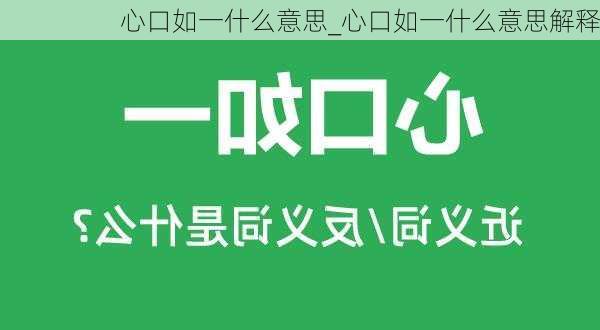 心口如一什么意思_心口如一什么意思解释

心口如一

近义词/反义词是什么？